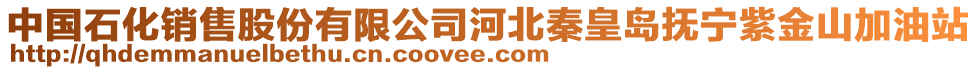 中国石化销售股份有限公司河北秦皇岛抚宁紫金山加油站
http://qhdemmanuelbethu.cn.coovee.com